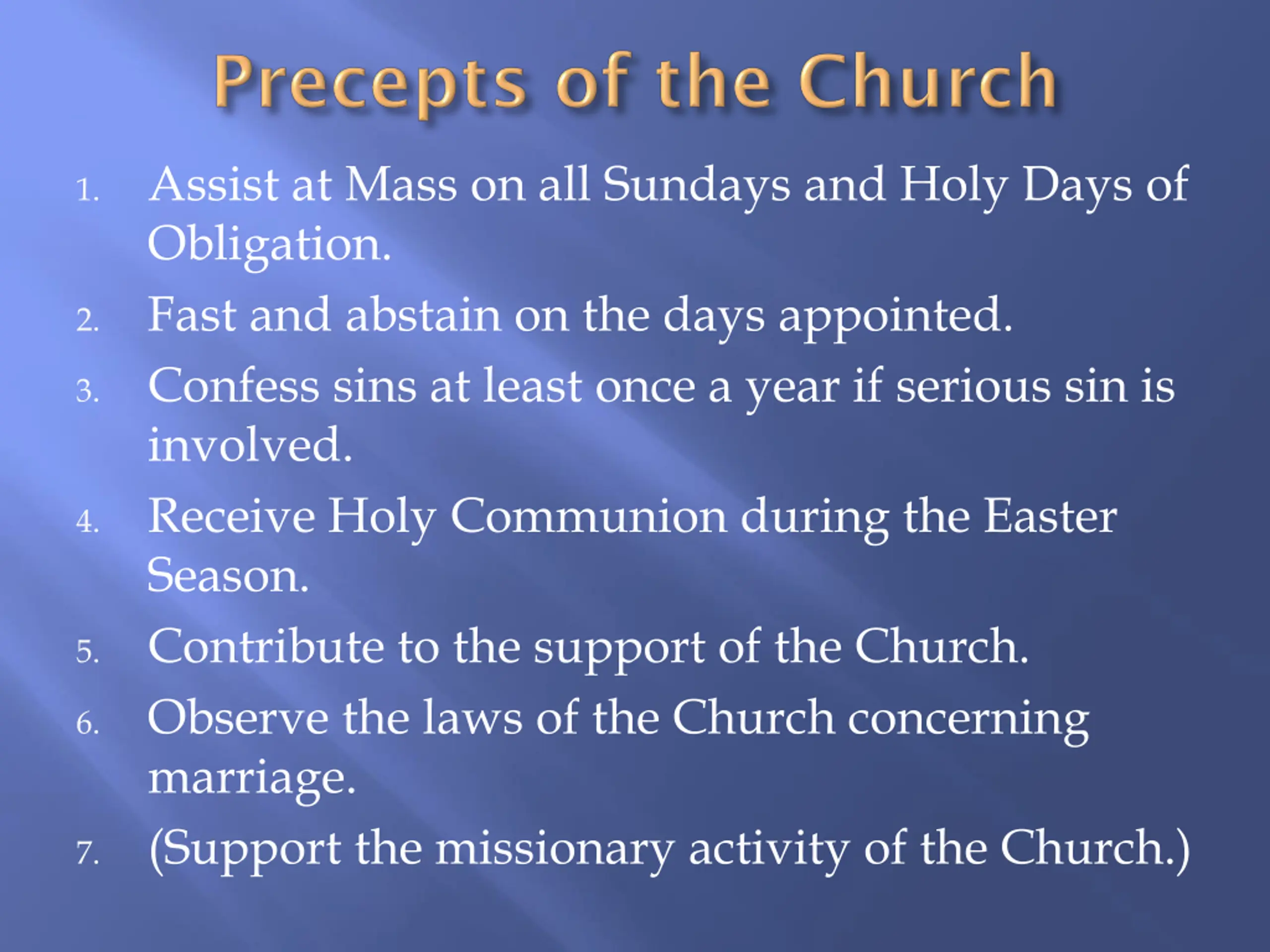 Precepts of the Church

1. Assist at Mass on all Sundays and Holy Days of Obligation.
2. Fast and abstain on the days appointed.
3. Confess sins at least once a year if serious sin is involved.
4. Receive Holy Communion during the Easter Season.
5. Contribute to the support of the Church.
6. Observe the laws of the Church concerning marriage.
7. (Support the missionary activity of the Church.)